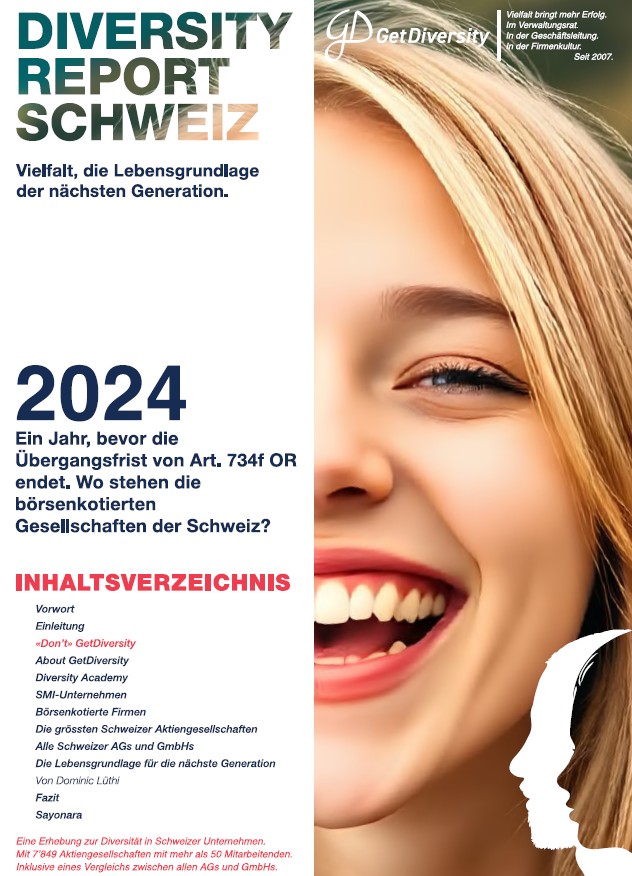 DIVERSITY REPORT SCHWEIZ

Vielfalt, die Lebensgrundlage der nächsten Generation.

GD GetDiversity

Vielfalt bringt mehr Erfolg.
Im Verwaltungsrat.
In der Geschäftsleitung.
In der Firmenkultur.
Seit 2007.

2024

Ein Jahr, bevor die Übergangsfrist von Art. 734f OR endet. Wo stehen die börsenkotierten Gesellschaften der Schweiz?

INHALTSVERZEICHNIS

Vorwort
Einleitung
«Don't» GetDiversity
About GetDiversity
Diversity Academy
SMI-Unternehmen
Börsenkotierte Firmen
Die grössten Schweizer Aktiengesellschaften
Alle Schweizer AGs und GmbHs
Die Lebensgrundlage für die nächste Generation
Von Dominic Lüthi
Fazit
Sayonara

Eine Erhebung zur Diversität in Schweizer Unternehmen.
Mit 7'849 Aktiengesellschaften mit mehr als 50 Mitarbeitenden.
Inklusive eines Vergleichs zwischen allen AGs und GmbHs.